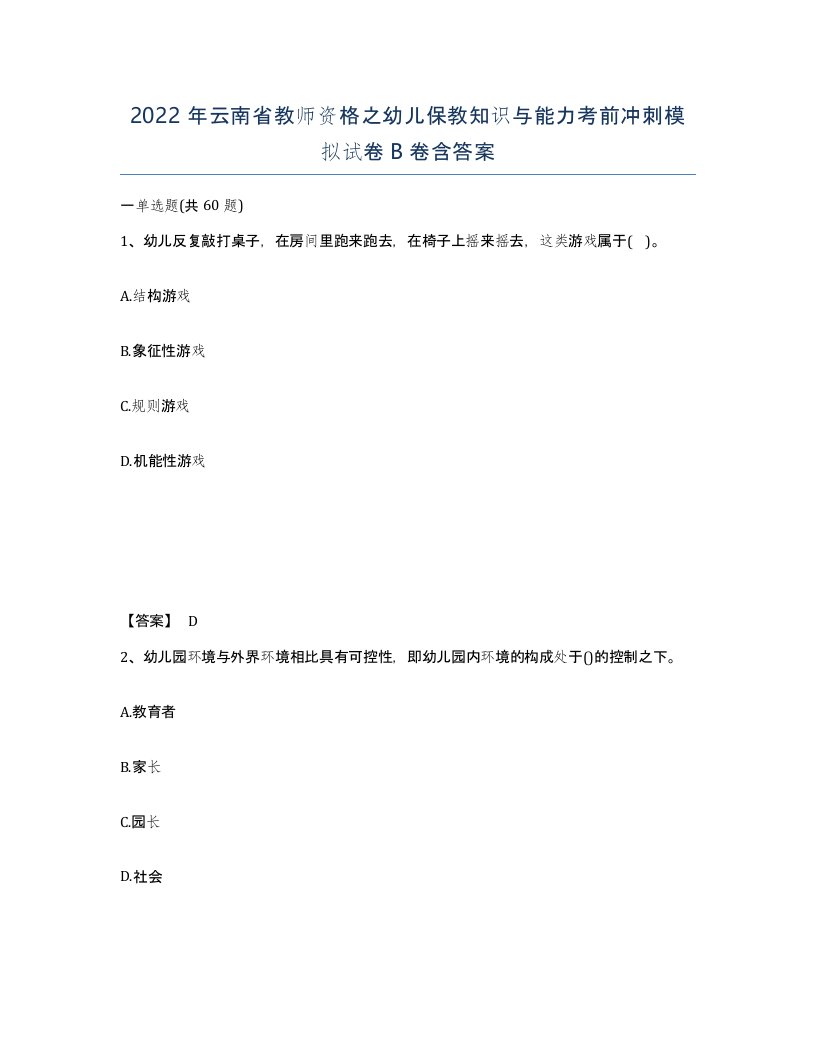 2022 年云南省教师资格之幼儿保教知识与能力考前冲刺模拟试卷 B 卷含答案

一单选题(共 60 题)

1、幼儿反复敲打桌子，在房间里跑来跑去，在椅子上摇来摇去，这类游戏属于( )。

A.结构游戏

B.象征性游戏

C.规则游戏

D.机能性游戏

【答案】 D

2、幼儿园环境与外界环境相比具有可控性，即幼儿园内环境的构成处于()的控制之下。

A.教育者

B.家长

C.园长

D.社会